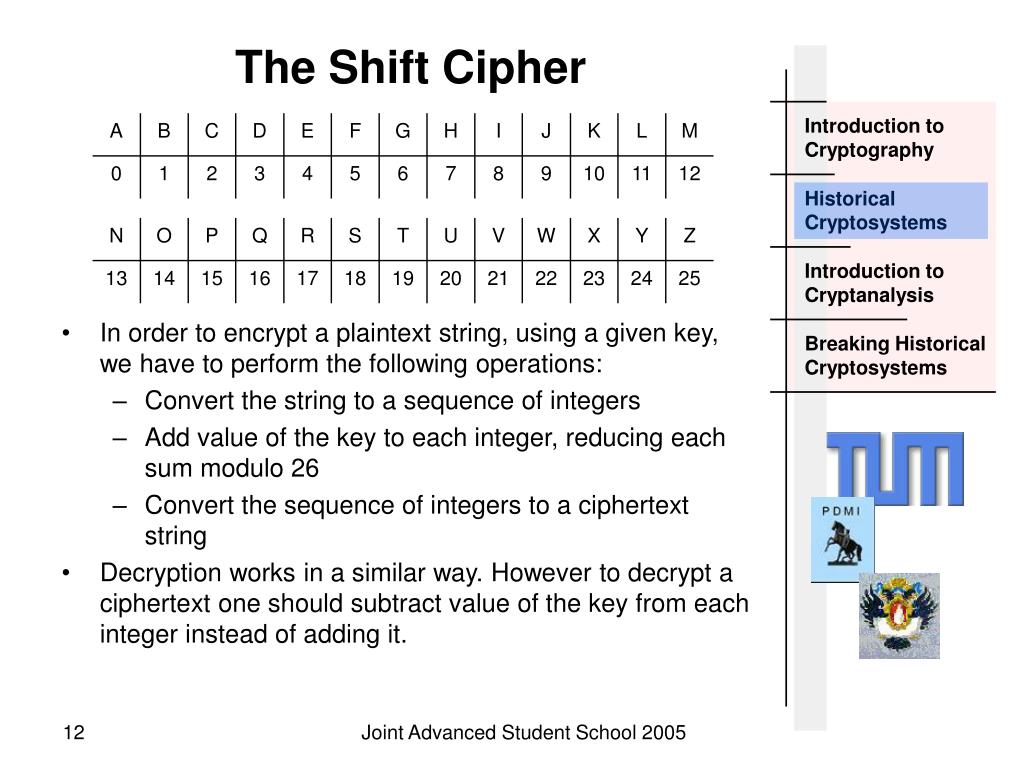 The Shift Cipher

| A | B | C | D | E | F | G | H | I | J | K | L | M |
|---|---|---|---|---|---|---|---|---|---|---|---|---|
| 0 | 1 | 2 | 3 | 4 | 5 | 6 | 7 | 8 | 9 | 10 | 11 | 12 |

| N | O | P | Q | R | S | T | U | V | W | X | Y | Z |
|---|---|---|---|---|---|---|---|---|---|---|---|---|
| 13 | 14 | 15 | 16 | 17 | 18 | 19 | 20 | 21 | 22 | 23 | 24 | 25 |

• In order to encrypt a plaintext string, using a given key, we have to perform the following operations:
– Convert the string to a sequence of integers
– Add value of the key to each integer, reducing each sum modulo 26
– Convert the sequence of integers to a ciphertext string
• Decryption works in a similar way. However to decrypt a ciphertext one should subtract value of the key from each integer instead of adding it.

Introduction to Cryptography
Historical Cryptosystems
Introduction to Cryptanalysis
Breaking Historical Cryptosystems

TUM
PDMI

12
Joint Advanced Student School 2005